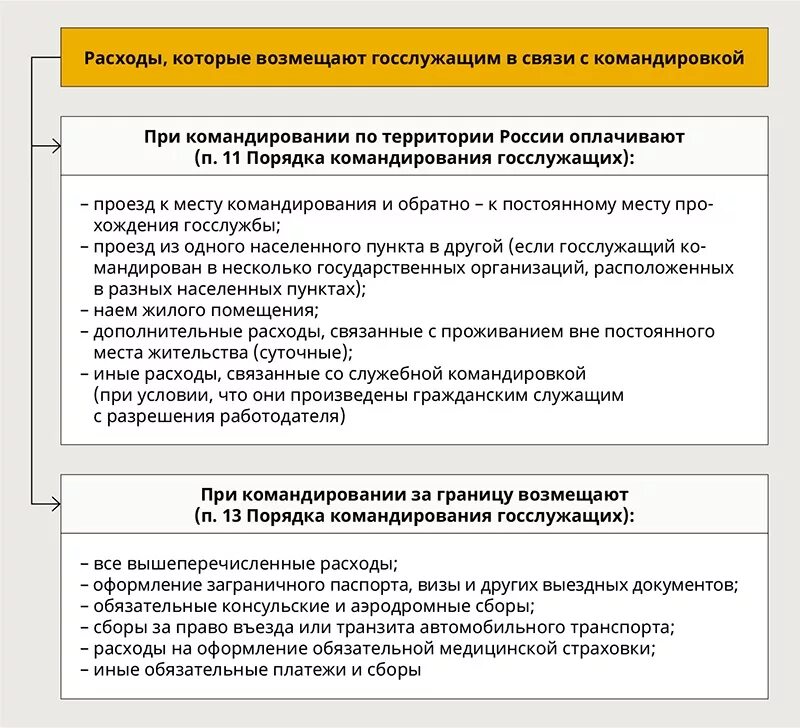 Расходы, которые возмещают госслужащим в связи с командировкой

При командировании по территории России оплачивают (п. 11 Порядка командирования госслужащих):

– проезд к месту командирования и обратно – к постоянному месту прохождения госслужбы;
– проезд из одного населенного пункта в другой (если госслужащий командирован в несколько государственных организаций, расположенных в разных населенных пунктах);
– наем жилого помещения;
– дополнительные расходы, связанные с проживанием вне постоянного места жительства (суточные);
– иные расходы, связанные со служебной командировкой (при условии, что они произведены гражданским служащим с разрешения работодателя)

При командировании за границу возмещают (п. 13 Порядка командирования госслужащих):

– все вышеперечисленные расходы;
– оформление заграничного паспорта, визы и других выездных документов;
– обязательные консульские и аэродромные сборы;
– сборы за право въезда или транзита автомобильного транспорта;
– расходы на оформление обязательной медицинской страховки;
– иные обязательные платежи и сборы